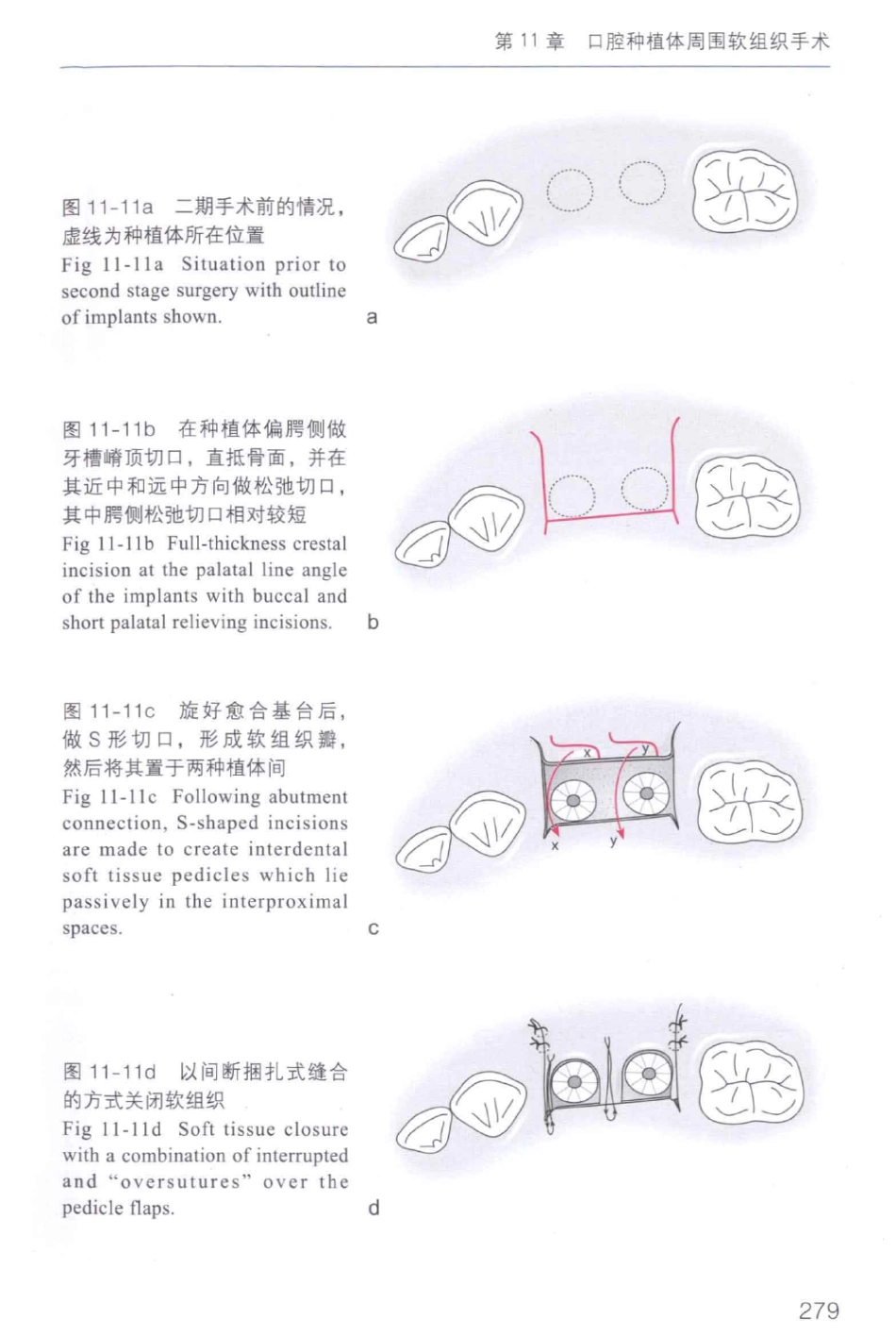 第 11 章　口腔种植体周围软组织手术

图 11-11a　二期手术前的情况，虚线为种植体所在位置

Fig 11-11a Situation prior to second stage surgery with outline of implants shown.

a

图 11-11b　在种植体偏腭侧做牙槽嵴顶切口，直抵骨面，并在其近中和远中方向做松弛切口，其中腭侧松弛切口相对较短

Fig 11-11b Full-thickness crestal incision at the palatal line angle of the implants with buccal and short palatal relieving incisions.

b

图 11-11c　旋好愈合基台后，做 S 形切口，形成软组织瓣，然后将其置于两种植体间

Fig 11-11c Following abutment connection, S-shaped incisions are made to create interdental soft tissue pedicles which lie passively in the interproximal spaces.

x y x y

c

图 11-11d　以间断捆扎式缝合的方式关闭软组织

Fig 11-11d Soft tissue closure with a combination of interrupted and "oversutures" over the pedicle flaps.

d

279